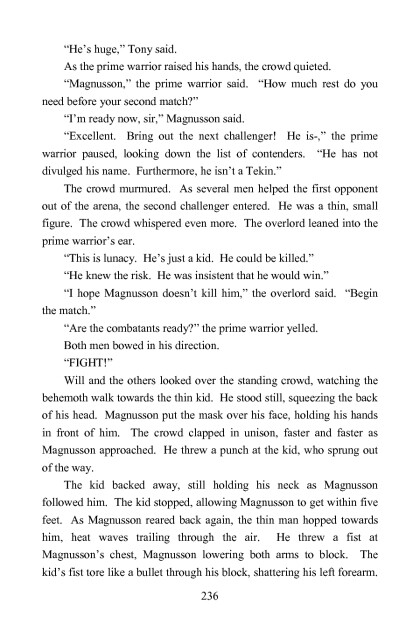 "He's huge," Tony said.

As the prime warrior raised his hands, the crowd quieted.

"Magnusson," the prime warrior said. "How much rest do you need before your second match?"

"I'm ready now, sir," Magnusson said.

"Excellent. Bring out the next challenger! He is-," the prime warrior paused, looking down the list of contenders. "He has not divulged his name. Furthermore, he isn't a Tekin."

The crowd murmured. As several men helped the first opponent out of the arena, the second challenger entered. He was a thin, small figure. The crowd whispered even more. The overlord leaned into the prime warrior's ear.

"This is lunacy. He's just a kid. He could be killed."

"He knew the risk. He was insistent that he would win."

"I hope Magnusson doesn't kill him," the overlord said. "Begin the match."

"Are the combatants ready?" the prime warrior yelled.

Both men bowed in his direction.

"FIGHT!"

Will and the others looked over the standing crowd, watching the behemoth walk towards the thin kid. He stood still, squeezing the back of his head. Magnusson put the mask over his face, holding his hands in front of him. The crowd clapped in unison, faster and faster as Magnusson approached. He threw a punch at the kid, who sprung out of the way.

The kid backed away, still holding his neck as Magnusson followed him. The kid stopped, allowing Magnusson to get within five feet. As Magnusson reared back again, the thin man hopped towards him, heat waves trailing through the air. He threw a fist at Magnusson's chest, Magnusson lowering both arms to block. The kid's fist tore like a bullet through his block, shattering his left forearm.

236